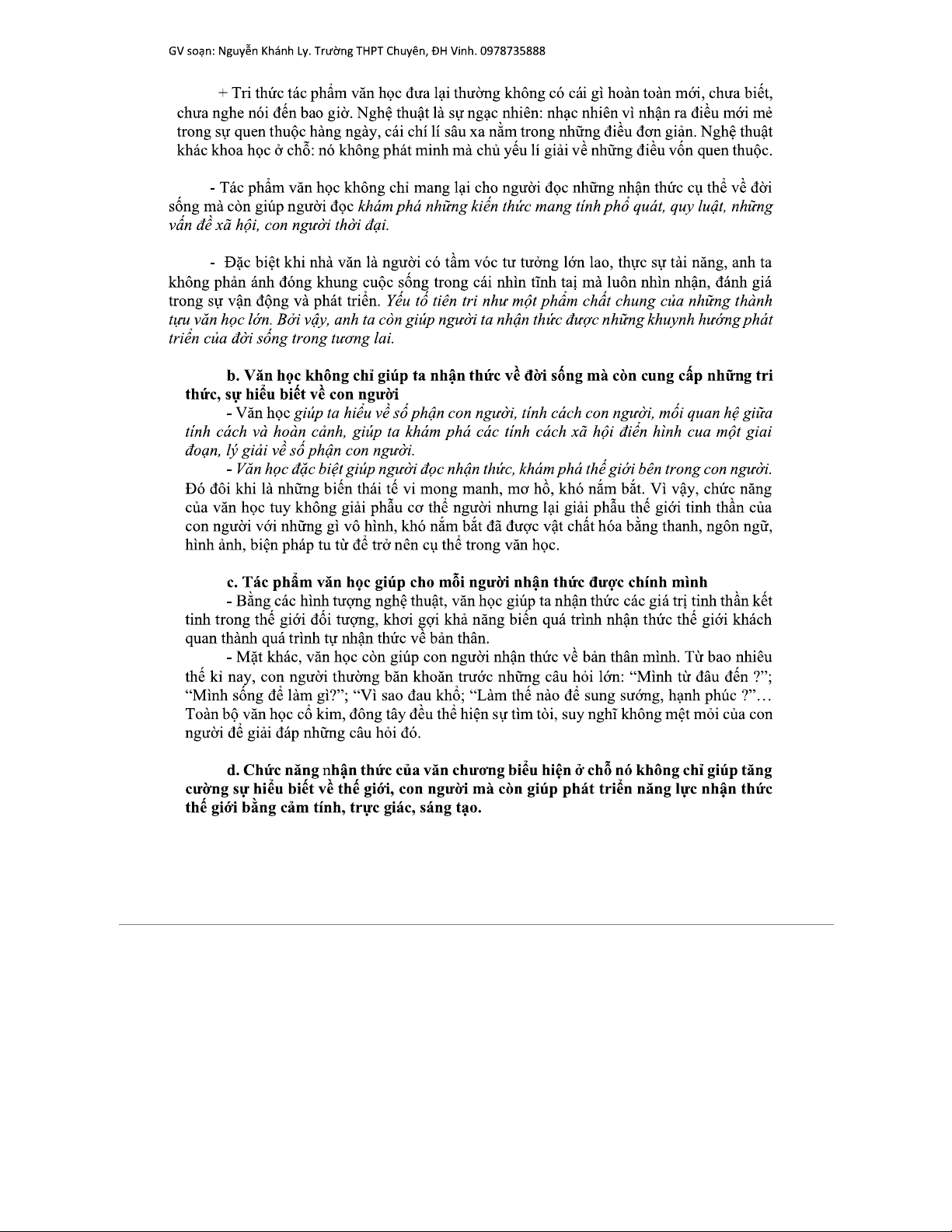 GV soạn: Nguyễn Khánh Ly. Trường THPT Chuyên, ĐH Vinh. 0978735888

+ Tri thức tác phẩm văn học đưa lại thường không có cái gì hoàn toàn mới, chưa biết, chưa nghe nói đến bao giờ. Nghệ thuật là sự ngạc nhiên: nhạc nhiên vì nhận ra điều mới mẻ trong sự quen thuộc hàng ngày, cái chí lí sâu xa nằm trong những điều đơn giản. Nghệ thuật khác khoa học ở chỗ: nó không phát minh mà chủ yếu lí giải về những điều vốn quen thuộc.

- Tác phẩm văn học không chỉ mang lại cho người đọc những nhận thức cụ thể về đời sống mà còn giúp người đọc khám phá những kiến thức mang tính phổ quát, quy luật, những vấn đề xã hội, con người thời đại.

- Đặc biệt khi nhà văn là người có tầm vóc tư tưởng lớn lao, thực sự tài năng, anh ta không phản ánh đóng khung cuộc sống trong cái nhìn tĩnh tại mà luôn nhìn nhận, đánh giá trong sự vận động và phát triển. Yếu tố tiên tri như một phẩm chất chung của những thành tựu văn học lớn. Bởi vậy, anh ta còn giúp người ta nhận thức được những khuynh hướng phát triển của đời sống trong tương lai.

b. Văn học không chỉ giúp ta nhận thức về đời sống mà còn cung cấp những tri thức, sự hiểu biết về con người

- Văn học giúp ta hiểu về số phận con người, tính cách con người, mối quan hệ giữa tính cách và hoàn cảnh, giúp ta khám phá các tính cách xã hội điển hình cua một giai đoạn, lý giải về số phận con người.

- Văn học đặc biệt giúp người đọc nhận thức, khám phá thế giới bên trong con người. Đó đôi khi là những biến thái tế vi mong manh, mơ hồ, khó nắm bắt. Vì vậy, chức năng của văn học tuy không giải phẫu cơ thể người nhưng lại giải phẫu thế giới tinh thần của con người với những gì vô hình, khó nắm bắt đã được vật chất hóa bằng thanh, ngôn ngữ, hình ảnh, biện pháp tu từ để trở nên cụ thể trong văn học.

c. Tác phẩm văn học giúp cho mỗi người nhận thức được chính mình

- Bằng các hình tượng nghệ thuật, văn học giúp ta nhận thức các giá trị tinh thần kết tinh trong thế giới đối tượng, khơi gợi khả năng biến quá trình nhận thức thế giới khách quan thành quá trình tự nhận thức về bản thân.

- Mặt khác, văn học còn giúp con người nhận thức về bản thân mình. Từ bao nhiêu thế kỉ nay, con người thường băn khoăn trước những câu hỏi lớn: “Mình từ đâu đến ?”; “Mình sống để làm gì?”; “Vì sao đau khổ; “Làm thế nào để sung sướng, hạnh phúc ?”… Toàn bộ văn học cổ kim, đông tây đều thể hiện sự tìm tòi, suy nghĩ không mệt mỏi của con người để giải đáp những câu hỏi đó.

d. Chức năng nhận thức của văn chương biểu hiện ở chỗ nó không chỉ giúp tăng cường sự hiểu biết về thế giới, con người mà còn giúp phát triển năng lực nhận thức thế giới bằng cảm tính, trực giác, sáng tạo.